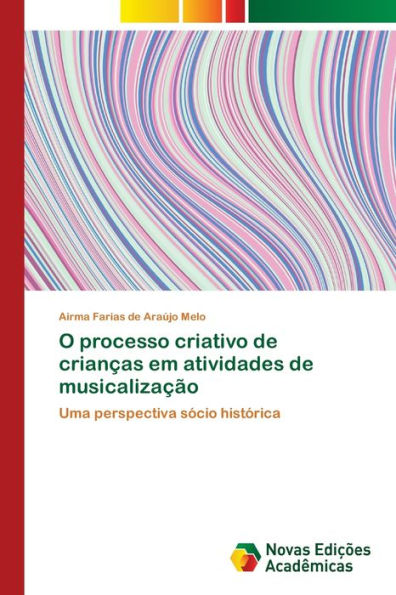 Airma Farias de Araújo Melo

O processo criativo de crianças em atividades de musicalização

Uma perspectiva sócio histórica

Novas Edições Acadêmicas